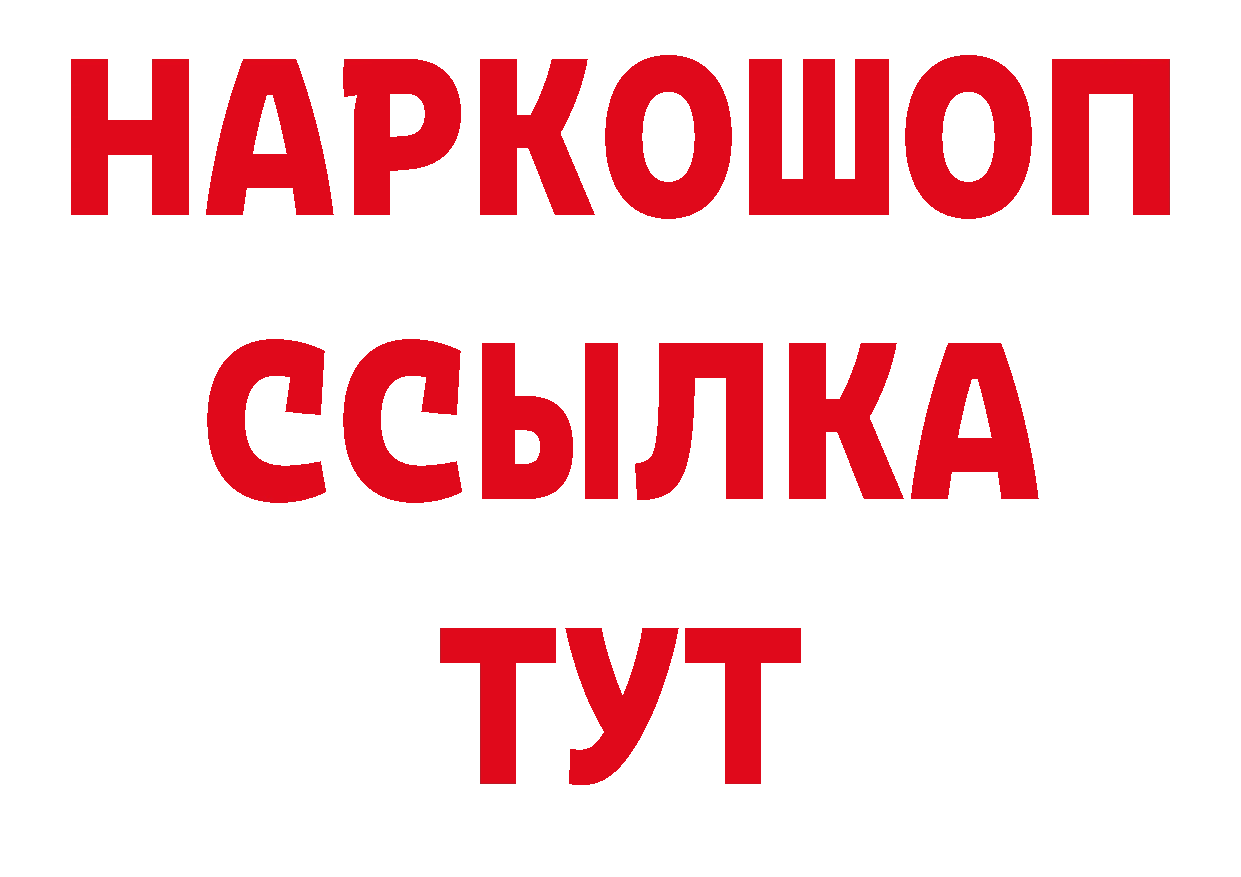 НАРКОШОП
ССЫЛКА
ТУТ